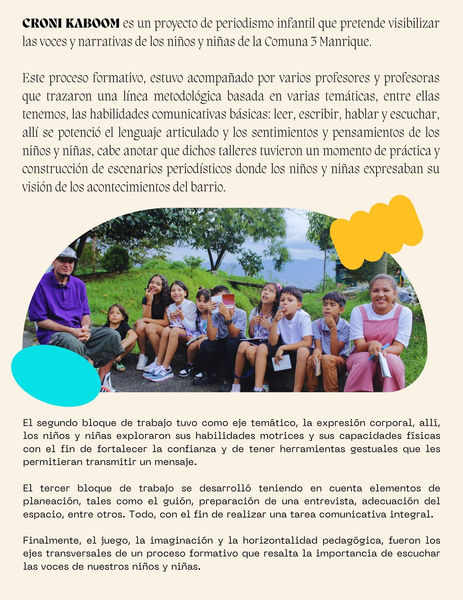 CRONI KABOOM es un proyecto de periodismo infantil que pretende visibilizar las voces y narrativas de los niños y niñas de la Comuna 3 Manrique.

Este proceso formativo, estuvo acompañado por varios profesores y profesoras que trazaron una línea metodológica basada en varias temáticas, entre ellas tenemos, las habilidades comunicativas básicas: leer, escribir, hablar y escuchar, allí se potenció el lenguaje articulado y los sentimientos y pensamientos de los niños y niñas, cabe anotar que dichos talleres tuvieron un momento de práctica y construcción de escenarios periodísticos donde los niños y niñas expresaban su visión de los acontecimientos del barrio.

El segundo bloque de trabajo tuvo como eje temático, la expresión corporal, allí, los niños y niñas exploraron sus habilidades motrices y sus capacidades físicas con el fin de fortalecer la confianza y de tener herramientas gestuales que les permitieran transmitir un mensaje.

El tercer bloque de trabajo se desarrolló teniendo en cuenta elementos de planeación, tales como el guión, preparación de una entrevista, adecuación del espacio, entre otros. Todo, con el fin de realizar una tarea comunicativa integral.

Finalmente, el juego, la imaginación y la horizontalidad pedagógica, fueron los ejes transversales de un proceso formativo que resalta la importancia de escuchar las voces de nuestros niños y niñas.